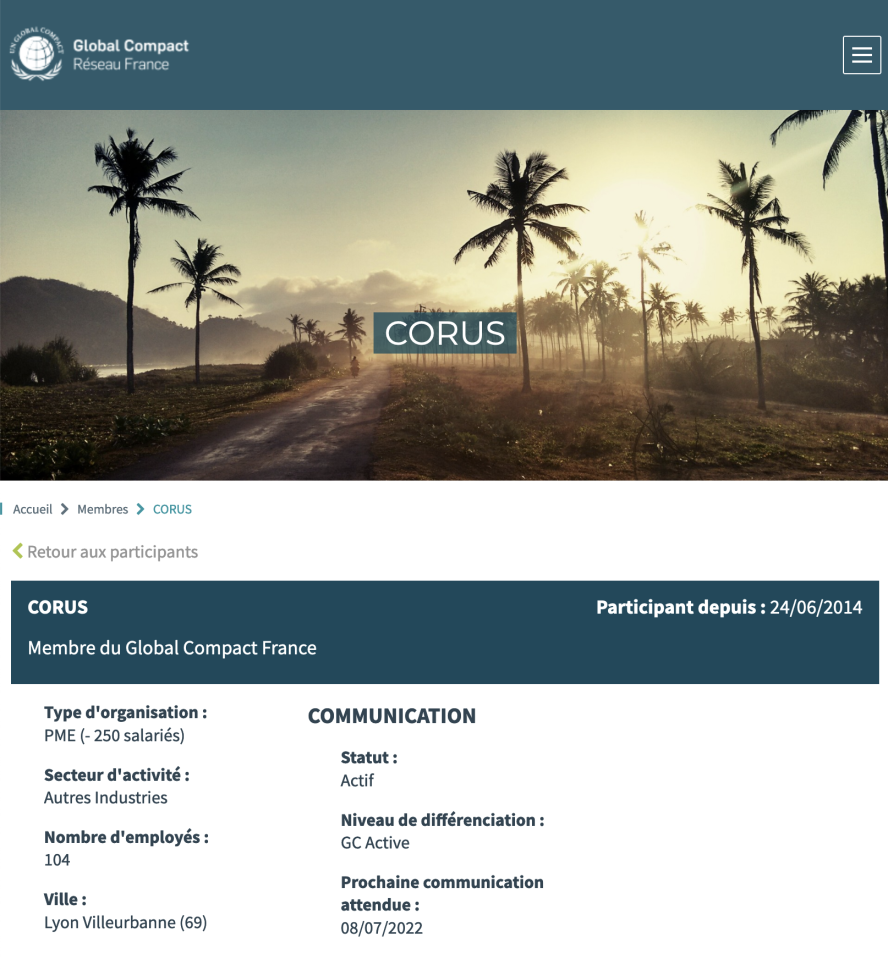 Global Compact
Réseau France

CORUS

Accueil > Membres > CORUS

Retour aux participants

CORUS
Participant depuis : 24/06/2014

Membre du Global Compact France

Type d'organisation :
PME (- 250 salariés)

Secteur d'activité :
Autres Industries

Nombre d'employés :
104

Ville :
Lyon Villeurbanne (69)

COMMUNICATION

Statut :
Actif

Niveau de différenciation :
GC Active

Prochaine communication attendue :
08/07/2022